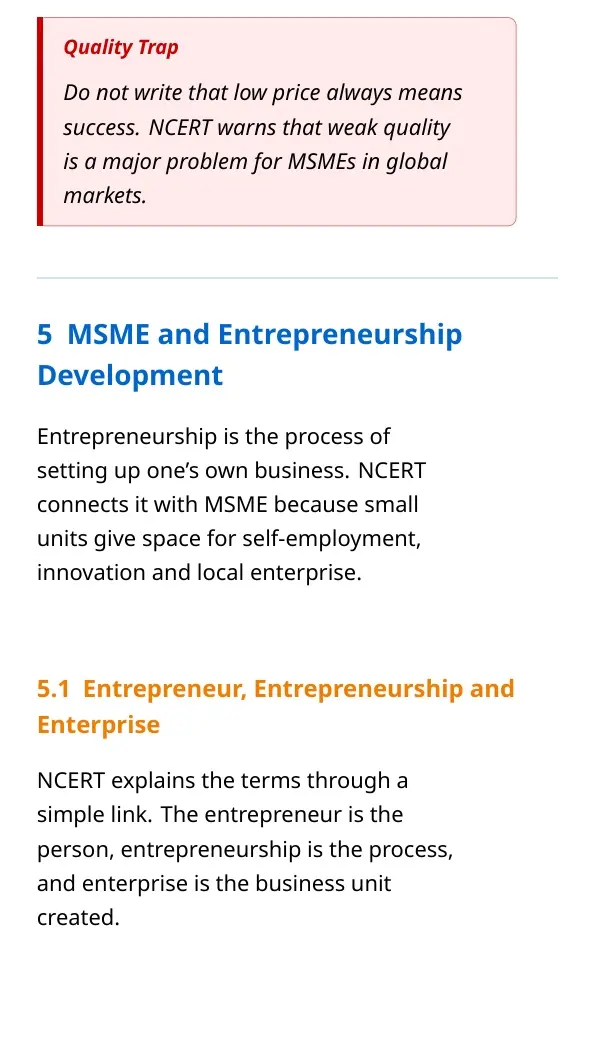 Quality Trap

Do not write that low price always means success. NCERT warns that weak quality is a major problem for MSMEs in global markets.

5 MSME and Entrepreneurship Development

Entrepreneurship is the process of setting up one's own business. NCERT connects it with MSME because small units give space for self-employment, innovation and local enterprise.

5.1 Entrepreneur, Entrepreneurship and Enterprise

NCERT explains the terms through a simple link. The entrepreneur is the person, entrepreneurship is the process, and enterprise is the business unit created.